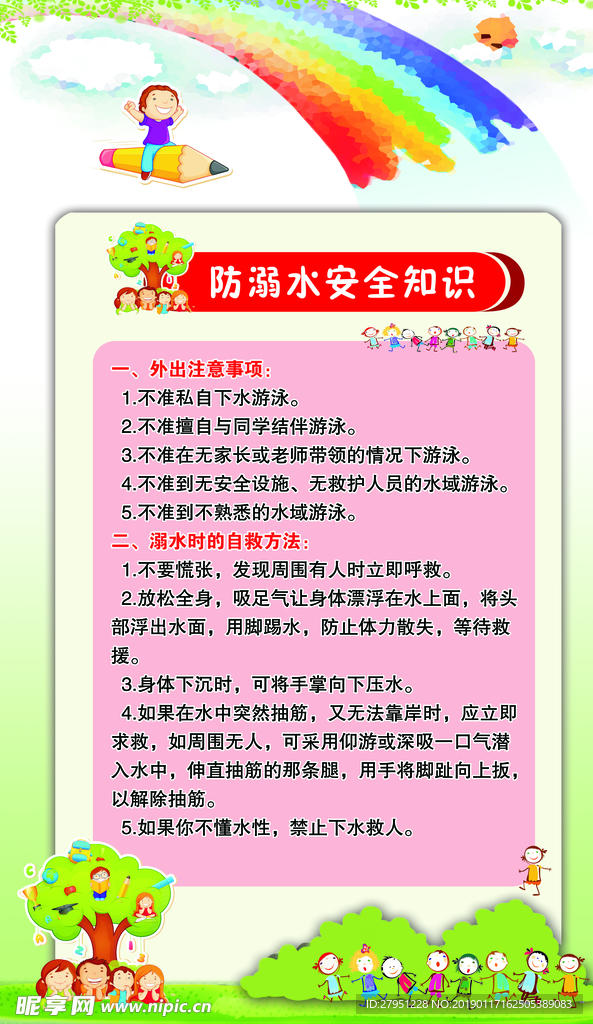 防溺水安全知识

一、外出注意事项：

1.不准私自下水游泳。

2.不准擅自与同学结伴游泳。

3.不准在无家长或老师带领的情况下游泳。

4.不准到无安全设施、无救护人员的水域游泳。

5.不准到不熟悉的水域游泳。

二、溺水时的自救方法：

1.不要慌张，发现周围有人时立即呼救。

2.放松全身，吸足气让身体漂浮在水上面，将头部浮出水面，用脚踢水，防止体力散失，等待救援。

3.身体下沉时，可将手掌向下压水。

4.如果在水中突然抽筋，又无法靠岸时，应立即求救，如周围无人，可采用仰游或深吸一口气潜入水中，伸直抽筋的那条腿，用手将脚趾向上扳，以解除抽筋。

5.如果你不懂水性，禁止下水救人。

昵享网 www.nipic.cn
ID:27951228 NO:20190117162505389083